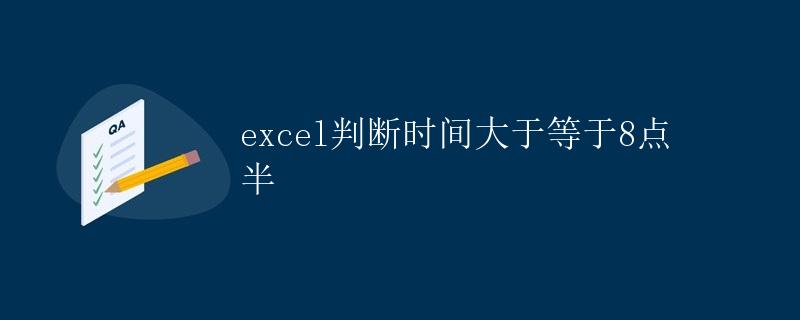 QA

excel判断时间大于等于8点半